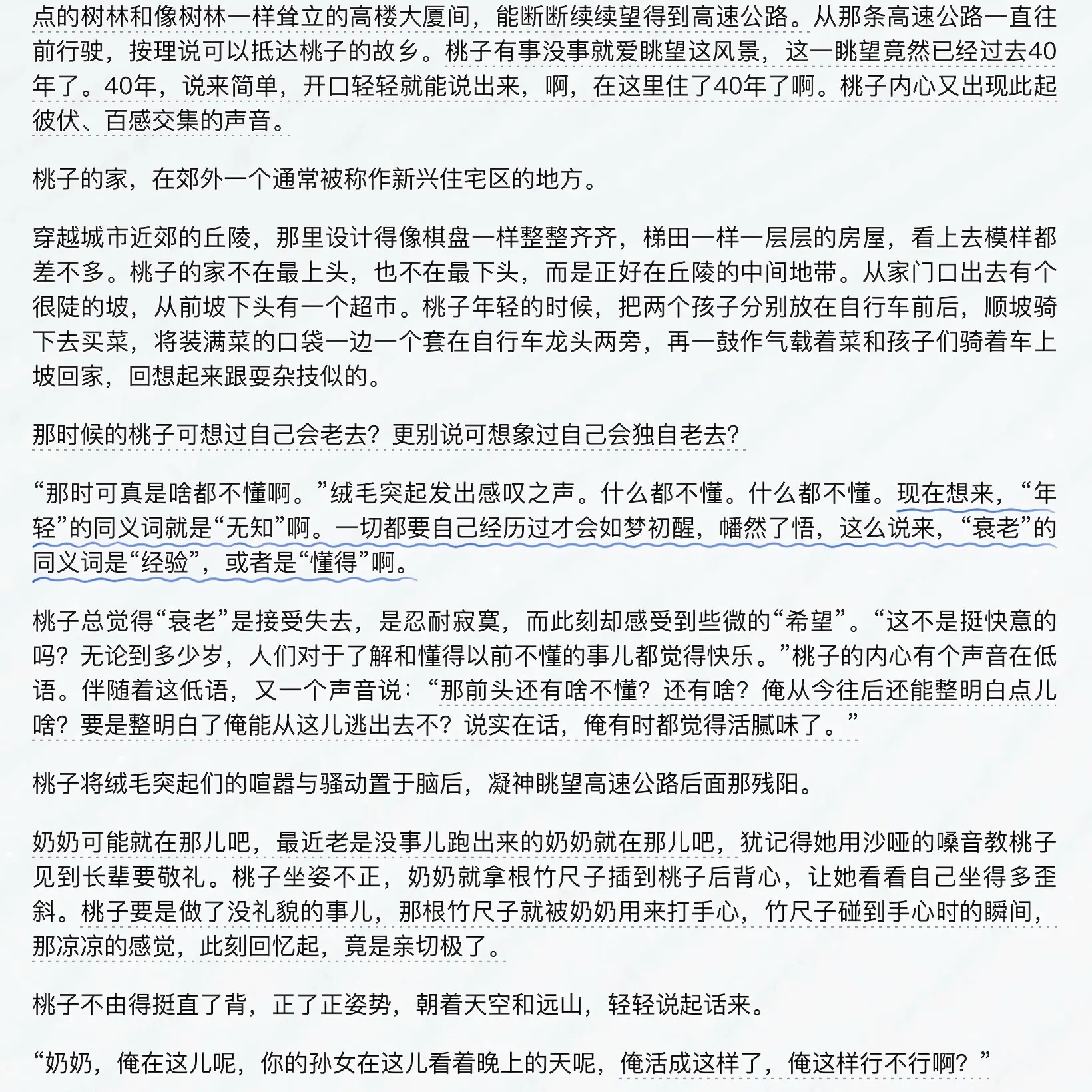 点的树林和像树林一样耸立的高楼大厦间，能断断续续望得到高速公路。从那条高速公路一直往前行驶，按理说可以抵达桃子的故乡。桃子有事没事就爱眺望这风景，这一眺望竟然已经过去40年了。40年，说来简单，开口轻轻就能说出来，啊，在这里住了40年了啊。桃子内心又出现此起彼伏、百感交集的声音。

桃子的家，在郊外一个通常被称作新兴住宅区的地方。

穿越城市近郊的丘陵，那里设计得像棋盘一样整整齐齐，梯田一样一层层的房屋，看上去模样都差不多。桃子的家不在最上头，也不在最下头，而是正好在丘陵的中间地带。从家门口出去有个很陡的坡，从前坡下头有一个超市。桃子年轻的时候，把两个孩子分别放在自行车前后，顺坡骑下去买菜，将装满菜的口袋一边一个套在自行车龙头两旁，再一鼓作气载着菜和孩子们骑着车上坡回家，回想起来跟耍杂技似的。

那时候的桃子可想过自己会老去？更别说可想象过自己会独自老去？

“那时可真是啥都不懂啊。”绒毛突起发出感叹之声。什么都不懂。什么都不懂。现在想来，“年轻”的同义词就是“无知”啊。一切都要自己经历过才会如梦初醒，幡然了悟，这么说来，“衰老”的同义词是“经验”，或者是“懂得”啊。

桃子总觉得“衰老”是接受失去，是忍耐寂寞，而此刻却感受到些微的“希望”。“这不是挺快意的吗？无论到多少岁，人们对于了解和懂得以前不懂的事儿都觉得快乐。”桃子的内心有个声音在低语。伴随着这低语，又一个声音说：“那前头还有啥不懂？还有啥？俺从今往后还能整明白点儿啥？要是整明白了俺能从这儿逃出去不？说实在话，俺有时都觉得活腻味了。”

桃子将绒毛突起们的喧嚣与骚动置于脑后，凝神眺望高速公路后面那残阳。

奶奶可能就在那儿吧，最近老是没事儿跑出来的奶奶就在那儿吧，犹记得她用沙哑的嗓音教桃子见到长辈要敬礼。桃子坐姿不正，奶奶就拿根竹尺子插到桃子后背心，让她看看自己坐得多歪斜。桃子要是做了没礼貌的事儿，那根竹尺子就被奶奶用来打手心，竹尺子碰到手心时的瞬间，那凉凉的感觉，此刻回忆起，竟是亲切极了。

桃子不由得挺直了背，正了正姿势，朝着天空和远山，轻轻说起话来。

“奶奶，俺在这儿呢，你的孙女在这儿看着晚上的天呢，俺活成这样了，俺这样行不行啊？”